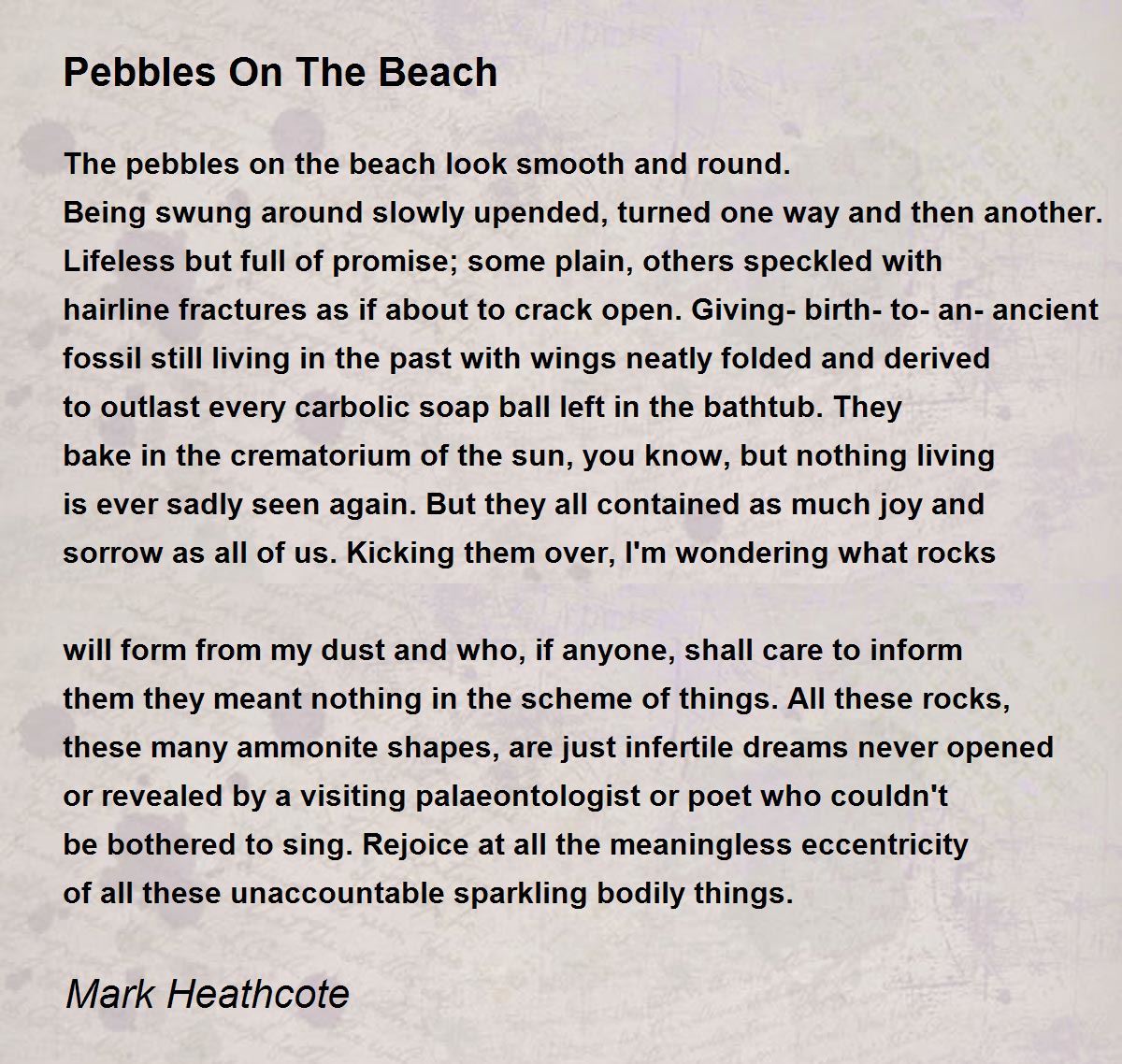 Pebbles On The Beach

The pebbles on the beach look smooth and round.
Being swung around slowly upended, turned one way and then another.
Lifeless but full of promise; some plain, others speckled with
hairline fractures as if about to crack open. Giving- birth- to- an- ancient
fossil still living in the past with wings neatly folded and derived
to outlast every carbolic soap ball left in the bathtub. They
bake in the crematorium of the sun, you know, but nothing living
is ever sadly seen again. But they all contained as much joy and
sorrow as all of us. Kicking them over, I'm wondering what rocks

will form from my dust and who, if anyone, shall care to inform
them they meant nothing in the scheme of things. All these rocks,
these many ammonite shapes, are just infertile dreams never opened
or revealed by a visiting palaeontologist or poet who couldn't
be bothered to sing. Rejoice at all the meaningless eccentricity
of all these unaccountable sparkling bodily things.

Mark Heathcote